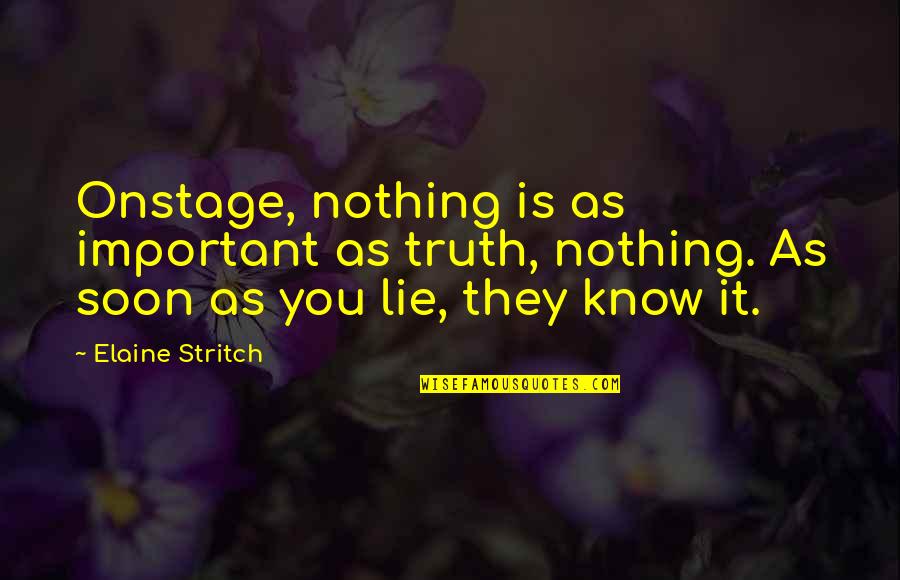 Onstage, nothing is as important as truth, nothing. As soon as you lie, they know it.

~ Elaine Stritch

WISEFAMOUSQUOTES.COM